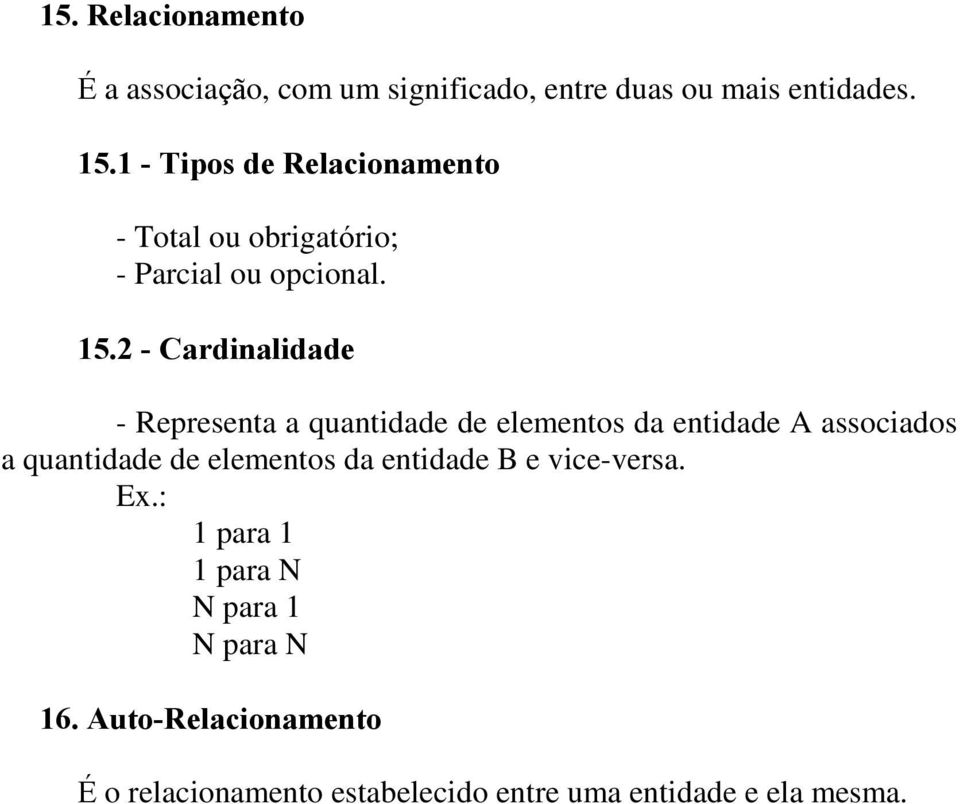 15. Relacionamento

É a associação, com um significado, entre duas ou mais entidades.

15.1 - Tipos de Relacionamento

- Total ou obrigatório;
- Parcial ou opcional.

15.2 - Cardinalidade

- Representa a quantidade de elementos da entidade A associados a quantidade de elementos da entidade B e vice-versa.
Ex.:
1 para 1
1 para N
N para 1
N para N

16. Auto-Relacionamento

É o relacionamento estabelecido entre uma entidade e ela mesma.